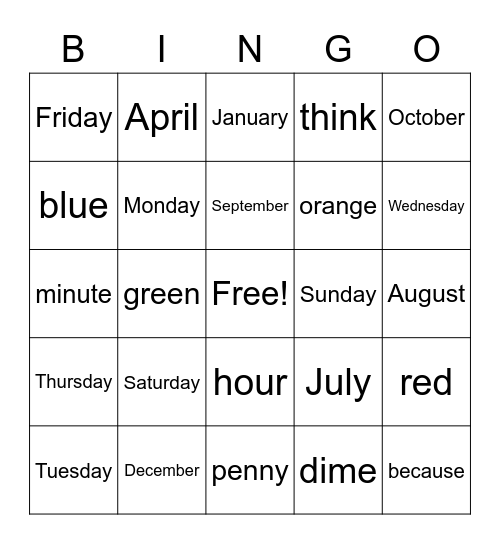 | B | I | N | G | O |
|---|---|---|---|---|
| Friday | April | January | think | October |
| blue | Monday | September | orange | Wednesday |
| minute | green | Free! | Sunday | August |
| Thursday | Saturday | hour | July | red |
| Tuesday | December | penny | dime | because |